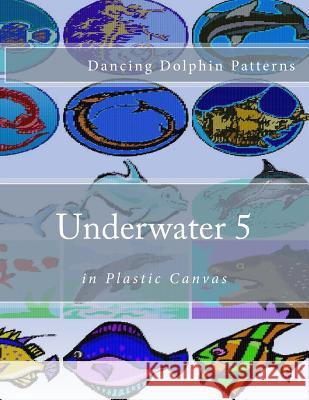 Dancing Dolphin Patterns

Underwater 5

in Plastic Canvas

Kraina Książek